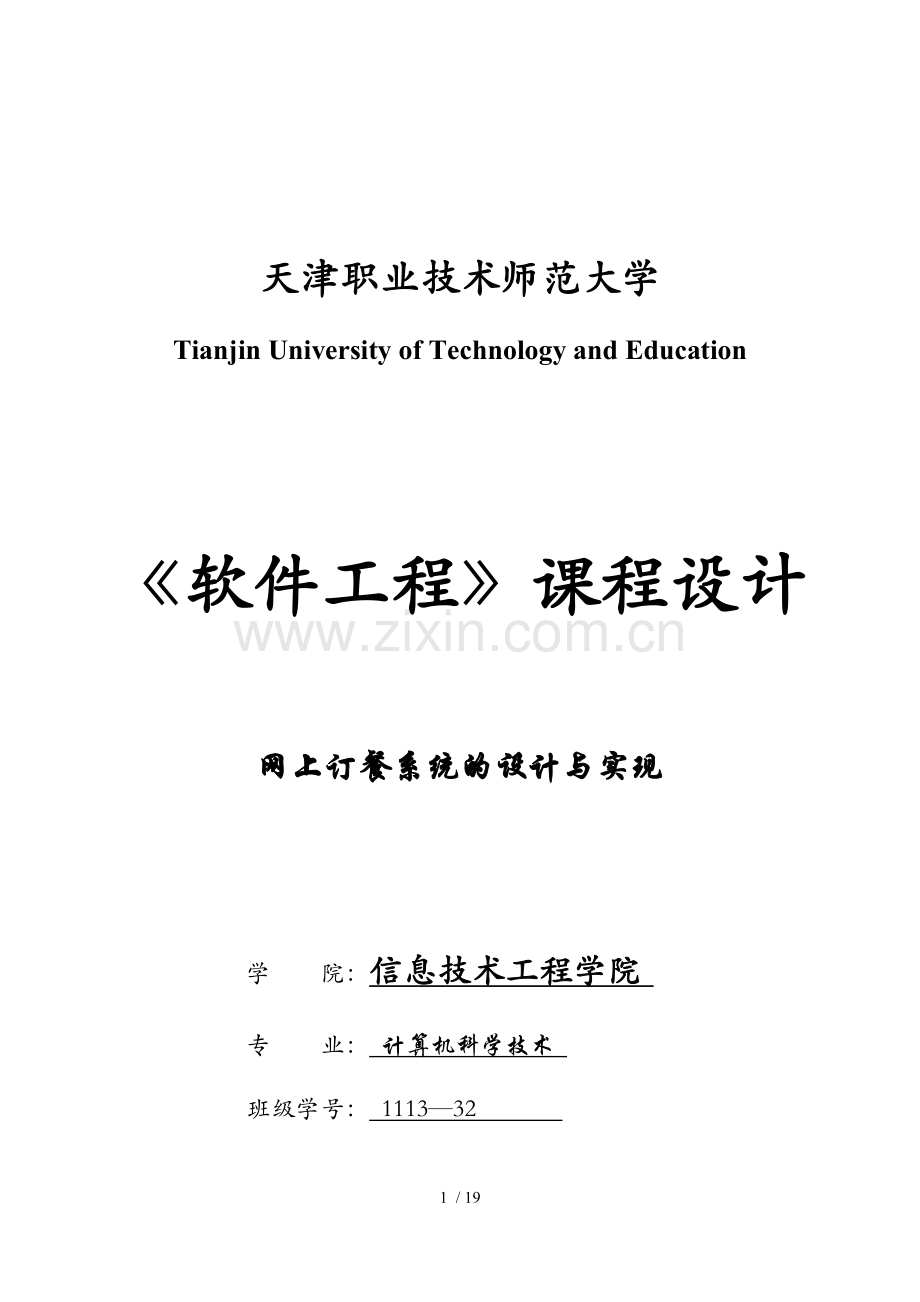 天津职业技术师范大学

Tianjin University of Technology and Education

《软件工程》课程设计

www.zixin.com.cn

网上订餐系统的设计与实现

学　　院：信息技术工程学院

专　　业：计算机科学技术

班级学号：1113—32

1 / 19